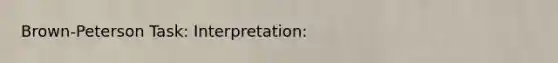 Brown-Peterson Task: Interpretation: